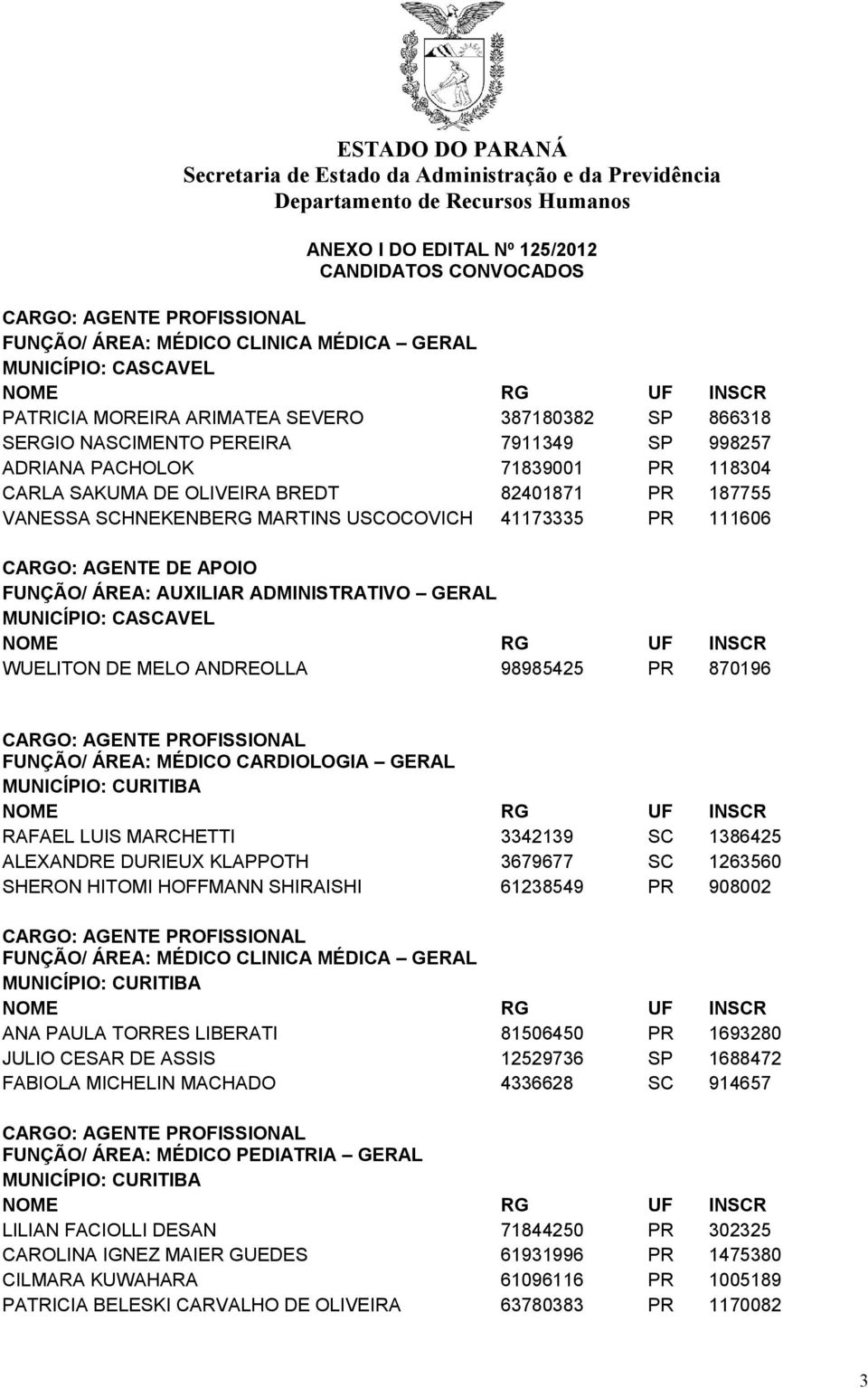 ESTADO DO PARANÁ
Secretaria de Estado da Administração e da Previdência
Departamento de Recursos Humanos

ANEXO I DO EDITAL Nº 125/2012
CANDIDATOS CONVOCADOS

CARGO: AGENTE PROFISSIONAL
FUNÇÃO/ ÁREA: MÉDICO CLINICA MÉDICA – GERAL
MUNICÍPIO: CASCAVEL

| NOME | RG | UF | INSCR |
|---|---|---|---|
| PATRICIA MOREIRA ARIMATEA SEVERO | 387180382 | SP | 866318 |
| SERGIO NASCIMENTO PEREIRA | 7911349 | SP | 998257 |
| ADRIANA PACHOLOK | 71839001 | PR | 118304 |
| CARLA SAKUMA DE OLIVEIRA BREDT | 82401871 | PR | 187755 |
| VANESSA SCHNEKENBERG MARTINS USCOCOVICH | 41173335 | PR | 111606 |

CARGO: AGENTE DE APOIO
FUNÇÃO/ ÁREA: AUXILIAR ADMINISTRATIVO – GERAL
MUNICÍPIO: CASCAVEL

| NOME | RG | UF | INSCR |
|---|---|---|---|
| WUELITON DE MELO ANDREOLLA | 98985425 | PR | 870196 |

CARGO: AGENTE PROFISSIONAL
FUNÇÃO/ ÁREA: MÉDICO CARDIOLOGIA – GERAL
MUNICÍPIO: CURITIBA

| NOME | RG | UF | INSCR |
|---|---|---|---|
| RAFAEL LUIS MARCHETTI | 3342139 | SC | 1386425 |
| ALEXANDRE DURIEUX KLAPPOTH | 3679677 | SC | 1263560 |
| SHERON HITOMI HOFFMANN SHIRAISHI | 61238549 | PR | 908002 |

CARGO: AGENTE PROFISSIONAL
FUNÇÃO/ ÁREA: MÉDICO CLINICA MÉDICA – GERAL
MUNICÍPIO: CURITIBA

| NOME | RG | UF | INSCR |
|---|---|---|---|
| ANA PAULA TORRES LIBERATI | 81506450 | PR | 1693280 |
| JULIO CESAR DE ASSIS | 12529736 | SP | 1688472 |
| FABIOLA MICHELIN MACHADO | 4336628 | SC | 914657 |

CARGO: AGENTE PROFISSIONAL
FUNÇÃO/ ÁREA: MÉDICO PEDIATRIA – GERAL
MUNICÍPIO: CURITIBA

| NOME | RG | UF | INSCR |
|---|---|---|---|
| LILIAN FACIOLLI DESAN | 71844250 | PR | 302325 |
| CAROLINA IGNEZ MAIER GUEDES | 61931996 | PR | 1475380 |
| CILMARA KUWAHARA | 61096116 | PR | 1005189 |
| PATRICIA BELESKI CARVALHO DE OLIVEIRA | 63780383 | PR | 1170082 |

3